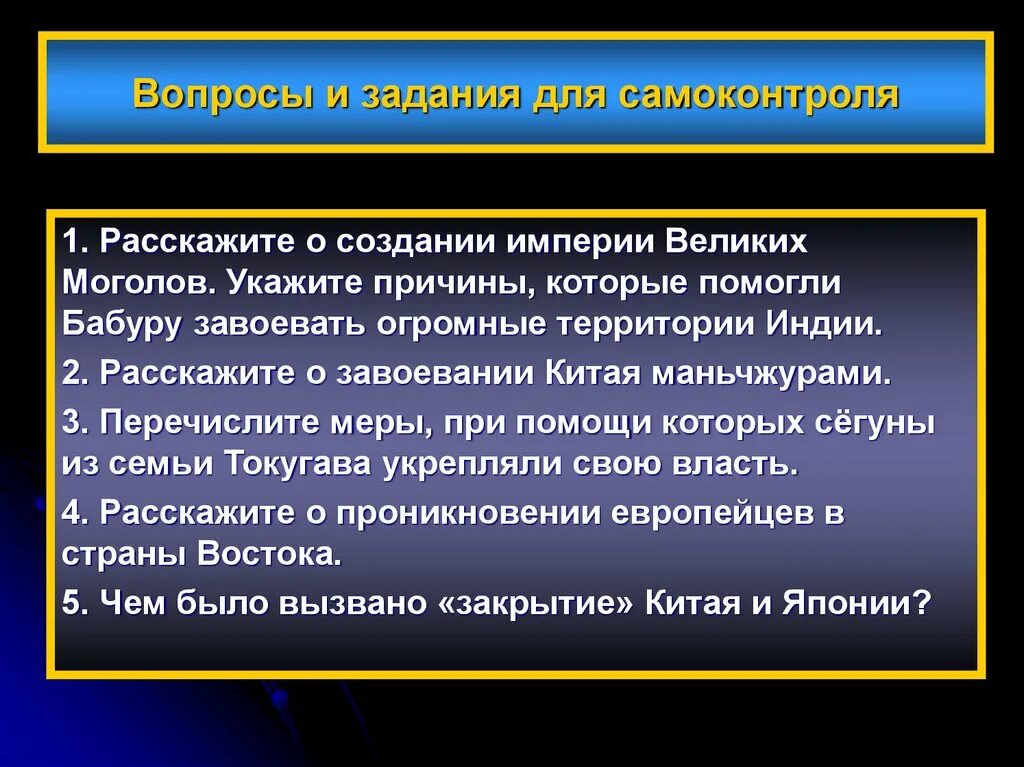 Вопросы и задания для самоконтроля

1. Расскажите о создании империи Великих Моголов. Укажите причины, которые помогли Бабуру завоевать огромные территории Индии.

2. Расскажите о завоевании Китая маньчжурами.

3. Перечислите меры, при помощи которых сёгуны из семьи Токугава укрепляли свою власть.

4. Расскажите о проникновении европейцев в страны Востока.

5. Чем было вызвано «закрытие» Китая и Японии?